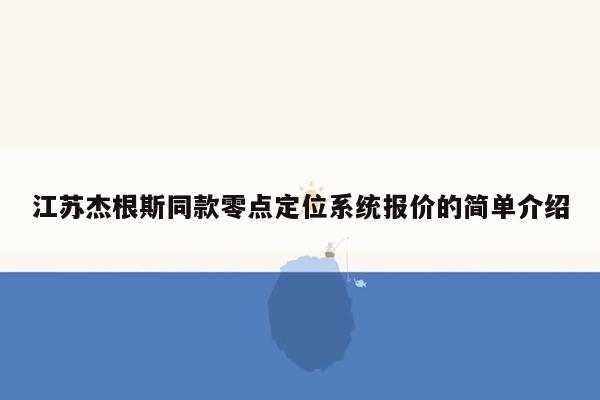 江苏杰根斯同款零点定位系统报价的简单介绍